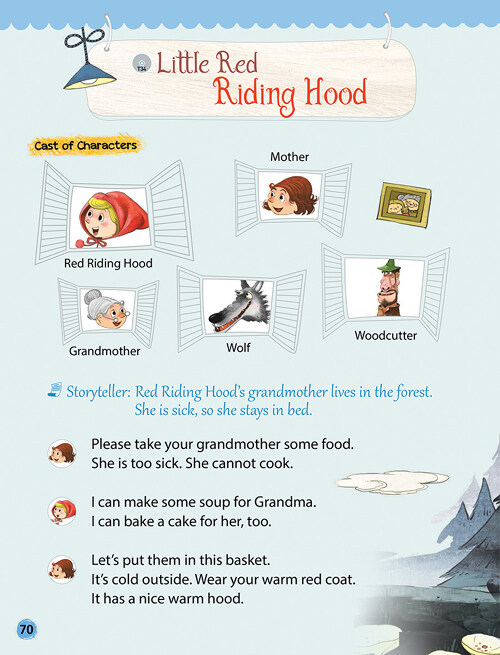 T34 Little Red Riding Hood

Cast of Characters

Mother

Red Riding Hood

Grandmother

Wolf

Woodcutter

Storyteller: Red Riding Hood's grandmother lives in the forest. She is sick, so she stays in bed.

Please take your grandmother some food.
She is too sick. She cannot cook.

I can make some soup for Grandma.
I can bake a cake for her, too.

Let's put them in this basket.
It's cold outside. Wear your warm red coat.
It has a nice warm hood.

70